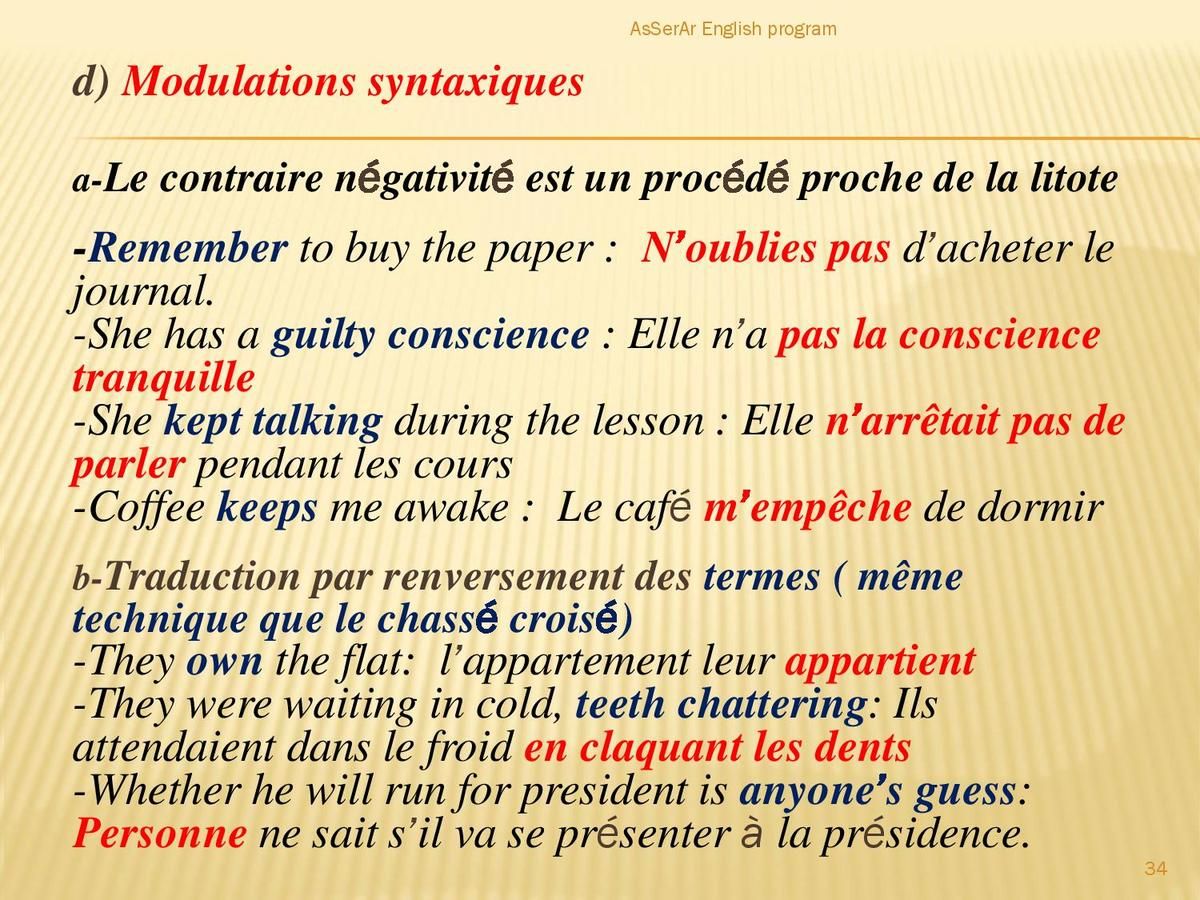 AsSerAr English program

d) Modulations syntaxiques

a-Le contraire négativité est un procédé proche de la litote

-Remember to buy the paper : N'oublies pas d'acheter le journal.
-She has a guilty conscience : Elle n'a pas la conscience tranquille
-She kept talking during the lesson : Elle n'arrêtait pas de parler pendant les cours
-Coffee keeps me awake : Le café m'empêche de dormir

b-Traduction par renversement des termes ( même technique que le chassé croisé)
-They own the flat: l'appartement leur appartient
-They were waiting in cold, teeth chattering: Ils attendaient dans le froid en claquant les dents
-Whether he will run for president is anyone's guess: Personne ne sait s'il va se présenter à la présidence.

34